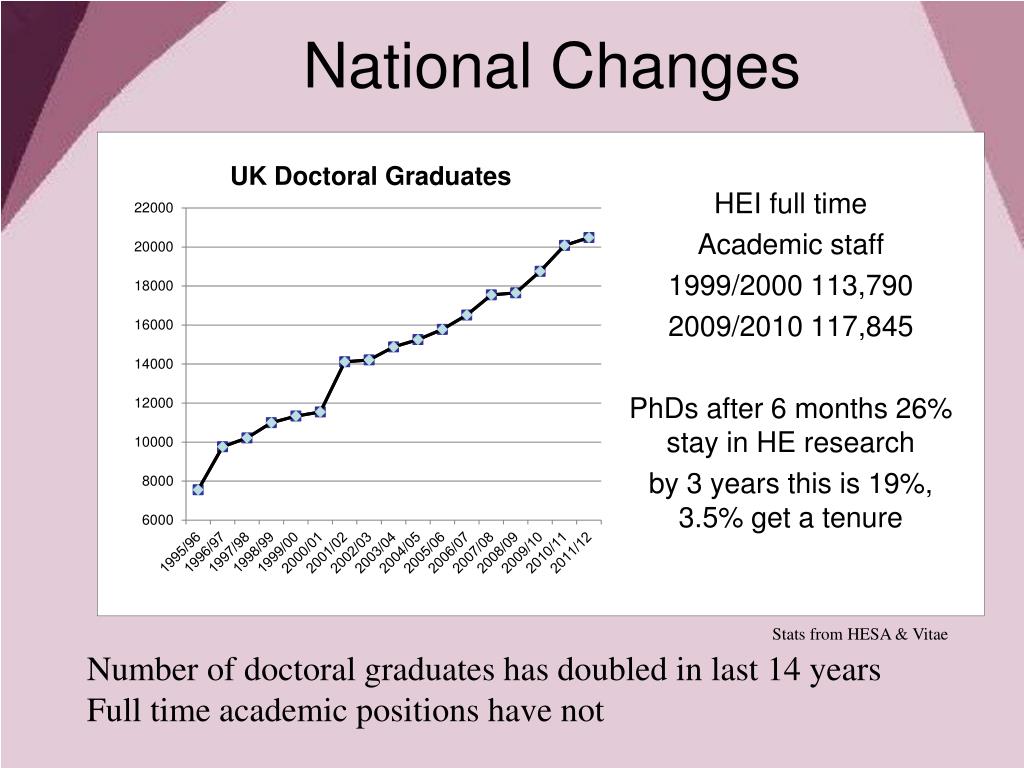 National Changes

UK Doctoral Graduates

22000
20000
18000
16000
14000
12000
10000
8000
6000

1995/96
1996/97
1997/98
1998/99
1999/00
2000/01
2001/02
2002/03
2003/04
2004/05
2005/06
2006/07
2007/08
2008/09
2009/10
2010/11
2011/12

HEI full time
Academic staff
1999/2000 113,790
2009/2010 117,845

PhDs after 6 months 26% stay in HE research
by 3 years this is 19%, 3.5% get a tenure

Stats from HESA & Vitae

Number of doctoral graduates has doubled in last 14 years
Full time academic positions have not